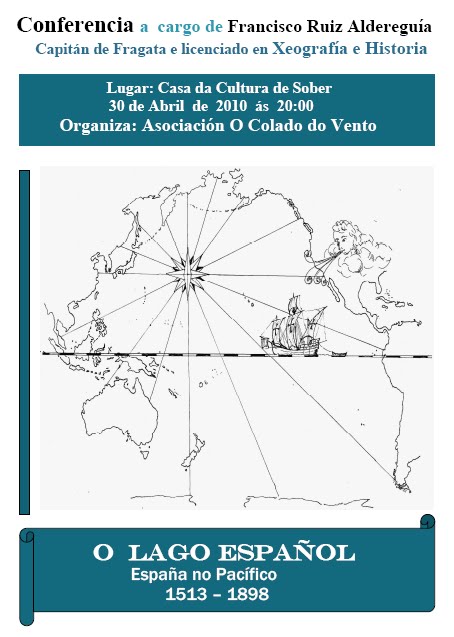 Conferencia a cargo de Francisco Ruiz Aldereguía
Capitán de Fragata e licenciado en Xeografía e Historia

Lugar: Casa da Cultura de Sober
30 de Abril de 2010 ás 20:00
Organiza: Asociación O Colado do Vento

O LAGO ESPAÑOL
España no Pacífico
1513 – 1898